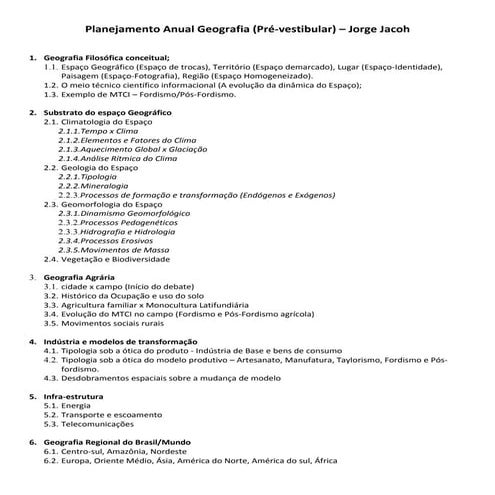 Planejamento Anual Geografia (Pré-vestibular) – Jorge Jacoh

1. Geografia Filosófica conceitual;
1.1. Espaço Geográfico (Espaço de trocas), Território (Espaço demarcado), Lugar (Espaço-Identidade), Paisagem (Espaço-Fotografia), Região (Espaço Homogeneizado).
1.2. O meio técnico científico informacional (A evolução da dinâmica do Espaço);
1.3. Exemplo de MTCI – Fordismo/Pós-Fordismo.

2. Substrato do espaço Geográfico
2.1. Climatologia do Espaço
2.1.1. Tempo x Clima
2.1.2. Elementos e Fatores do Clima
2.1.3. Aquecimento Global x Glaciação
2.1.4. Análise Rítmica do Clima
2.2. Geologia do Espaço
2.2.1. Tipologia
2.2.2. Mineralogia
2.2.3. Processos de formação e transformação (Endógenos e Exógenos)
2.3. Geomorfologia do Espaço
2.3.1. Dinamismo Geomorfológico
2.3.2. Processos Pedogenéticos
2.3.3. Hidrografia e Hidrologia
2.3.4. Processos Erosivos
2.3.5. Movimentos de Massa
2.4. Vegetação e Biodiversidade

3. Geografia Agrária
3.1. cidade x campo (Início do debate)
3.2. Histórico da Ocupação e uso do solo
3.3. Agricultura familiar x Monocultura Latifundiária
3.4. Evolução do MTCI no campo (Fordismo e Pós-Fordismo agrícola)
3.5. Movimentos sociais rurais

4. Indústria e modelos de transformação
4.1. Tipologia sob a ótica do produto - Indústria de Base e bens de consumo
4.2. Tipologia sob a ótica do modelo produtivo – Artesanato, Manufatura, Taylorismo, Fordismo e Pós-fordismo.
4.3. Desdobramentos espaciais sobre a mudança de modelo

5. Infra-estrutura
5.1. Energia
5.2. Transporte e escoamento
5.3. Telecomunicações

6. Geografia Regional do Brasil/Mundo
6.1. Centro-sul, Amazônia, Nordeste
6.2. Europa, Oriente Médio, Ásia, América do Norte, América do sul, África